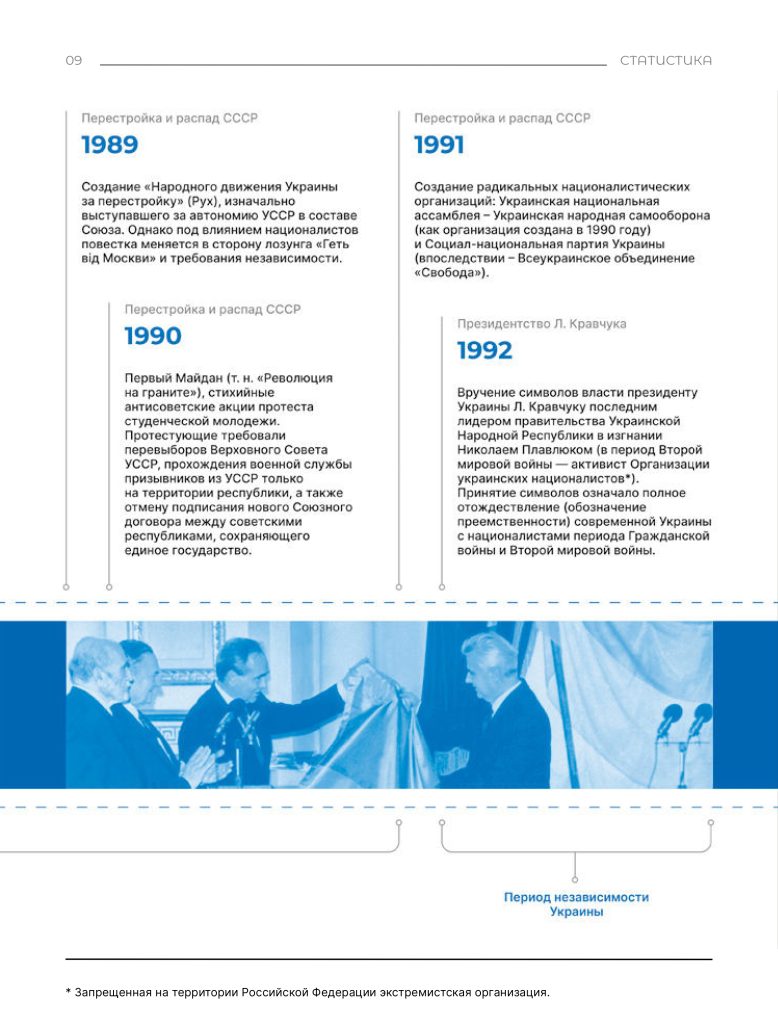 09 СТАТИСТИКА

Перестройка и распад СССР

1989

Создание «Народного движения Украины за перестройку» (Рух), изначально выступавшего за автономию УССР в составе Союза. Однако под влиянием националистов повестка меняется в сторону лозунга «Геть від Москви» и требования независимости.

Перестройка и распад СССР

1990

Первый Майдан (т. н. «Революция на граните»), стихийные антисоветские акции протеста студенческой молодежи. Протестующие требовали перевыборов Верховного Совета УССР, прохождения военной службы призывников из УССР только на территории республики, а также отмену подписания нового Союзного договора между советскими республиками, сохраняющего единое государство.

Перестройка и распад СССР

1991

Создание радикальных националистических организаций: Украинская национальная ассамблея – Украинская народная самооборона (как организация создана в 1990 году) и Социал-национальная партия Украины (впоследствии – Всеукраинское объединение «Свобода»).

Президентство Л. Кравчука

1992

Вручение символов власти президенту Украины Л. Кравчуку последним лидером правительства Украинской Народной Республики в изгнании Николаем Плавлюком (в период Второй мировой войны — активист Организации украинских националистов*). Принятие символов означало полное отождествление (обозначение преемственности) современной Украины с националистами периода Гражданской войны и Второй мировой войны.

Период независимости Украины

* Запрещенная на территории Российской Федерации экстремистская организация.